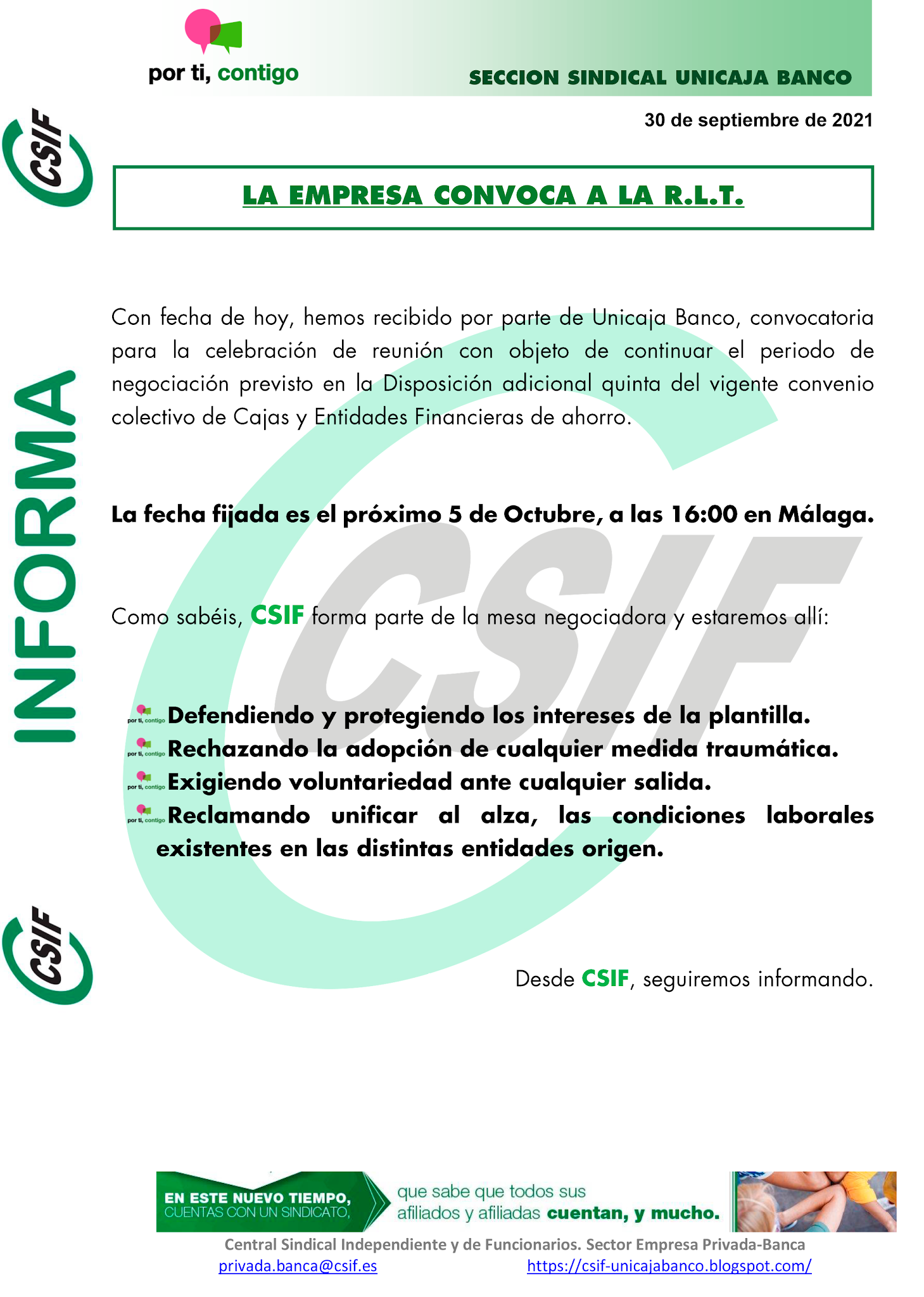 por ti, contigo

SECCION SINDICAL UNICAJA BANCO

30 de septiembre de 2021

CSIF

LA EMPRESA CONVOCA A LA R.L.T.

INFORMA

Con fecha de hoy, hemos recibido por parte de Unicaja Banco, convocatoria para la celebración de reunión con objeto de continuar el periodo de negociación previsto en la Disposición adicional quinta del vigente convenio colectivo de Cajas y Entidades Financieras de ahorro.

La fecha fijada es el próximo 5 de Octubre, a las 16:00 en Málaga.

Como sabéis, CSIF forma parte de la mesa negociadora y estaremos allí:

por ti, contigo Defendiendo y protegiendo los intereses de la plantilla.
por ti, contigo Rechazando la adopción de cualquier medida traumática.
por ti, contigo Exigiendo voluntariedad ante cualquier salida.
por ti, contigo Reclamando unificar al alza, las condiciones laborales existentes en las distintas entidades origen.

CSIF

Desde CSIF, seguiremos informando.

EN ESTE NUEVO TIEMPO, CUENTAS CON UN SINDICATO, que sabe que todos sus afiliados y afiliadas cuentan, y mucho.

Central Sindical Independiente y de Funcionarios. Sector Empresa Privada-Banca
privada.banca@csif.es https://csif-unicajabanco.blogspot.com/